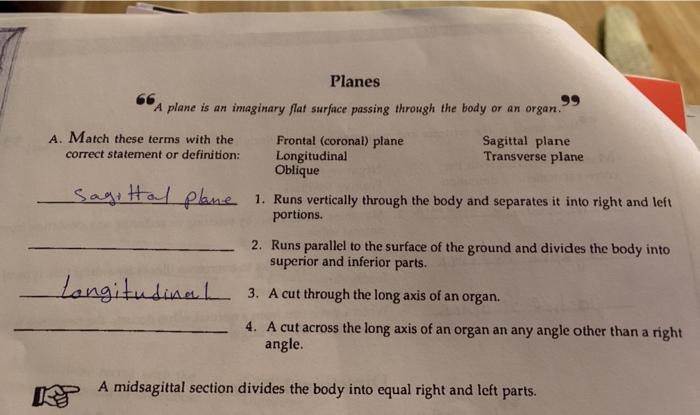 Planes

"A plane is an imaginary flat surface passing through the body or an organ."

A. Match these terms with the correct statement or definition:

Frontal (coronal) plane
Longitudinal
Oblique

Sagittal plane
Transverse plane

Sagittal plane 1. Runs vertically through the body and separates it into right and left portions.

____ 2. Runs parallel to the surface of the ground and divides the body into superior and inferior parts.

Longitudinal 3. A cut through the long axis of an organ.

____ 4. A cut across the long axis of an organ an any angle other than a right angle.

A midsagittal section divides the body into equal right and left parts.